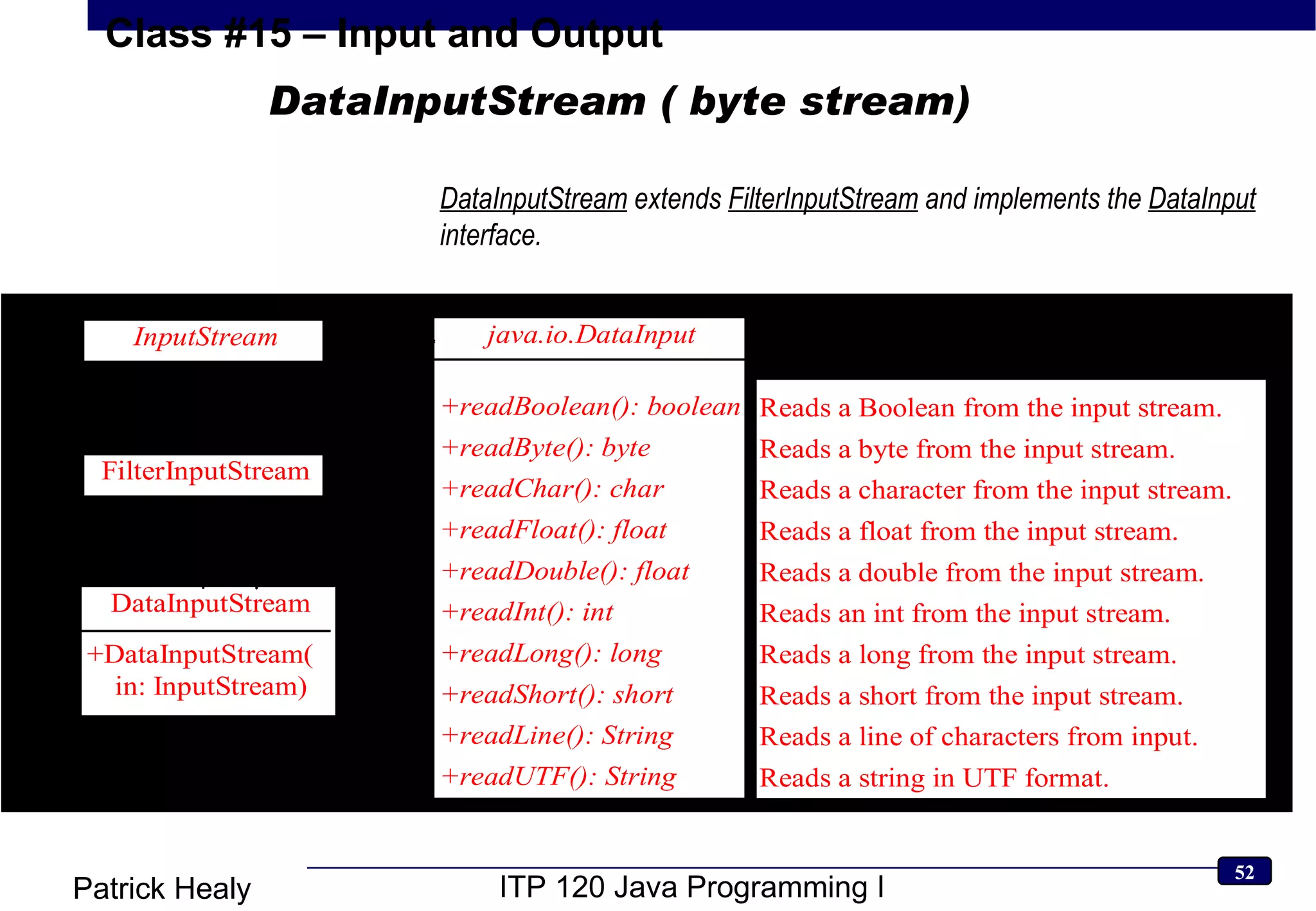 Class #15 – Input and Output

DataInputStream ( byte stream)

DataInputStream extends FilterInputStream and implements the DataInput interface.

InputStream

FilterInputStream

DataInputStream

+DataInputStream( in: InputStream)

java.io.DataInput

+readBoolean(): boolean
+readByte(): byte
+readChar(): char
+readFloat(): float
+readDouble(): float
+readInt(): int
+readLong(): long
+readShort(): short
+readLine(): String
+readUTF(): String

Reads a Boolean from the input stream.
Reads a byte from the input stream.
Reads a character from the input stream.
Reads a float from the input stream.
Reads a double from the input stream.
Reads an int from the input stream.
Reads a long from the input stream.
Reads a short from the input stream.
Reads a line of characters from input.
Reads a string in UTF format.

Patrick Healy

ITP 120 Java Programming I

52